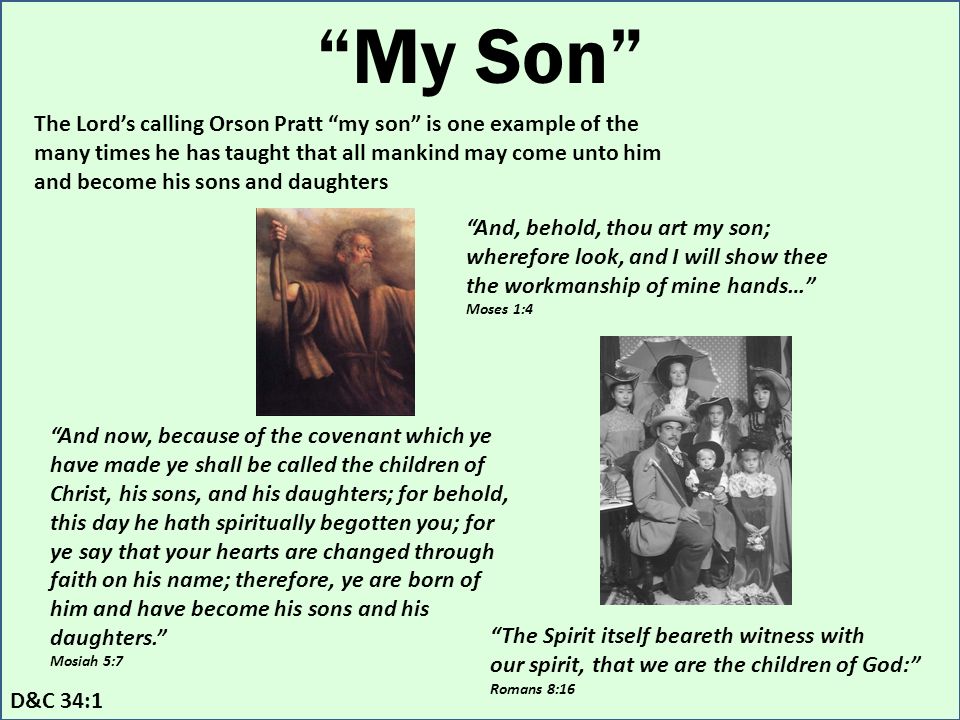 “My Son”

The Lord’s calling Orson Pratt “my son” is one example of the many times he has taught that all mankind may come unto him and become his sons and daughters

“And, behold, thou art my son; wherefore look, and I will show thee the workmanship of mine hands…”
Moses 1:4

“And now, because of the covenant which ye have made ye shall be called the children of Christ, his sons, and his daughters; for behold, this day he hath spiritually begotten you; for ye say that your hearts are changed through faith on his name; therefore, ye are born of him and have become his sons and his daughters.”
Mosiah 5:7

“The Spirit itself beareth witness with our spirit, that we are the children of God:”
Romans 8:16

D&C 34:1